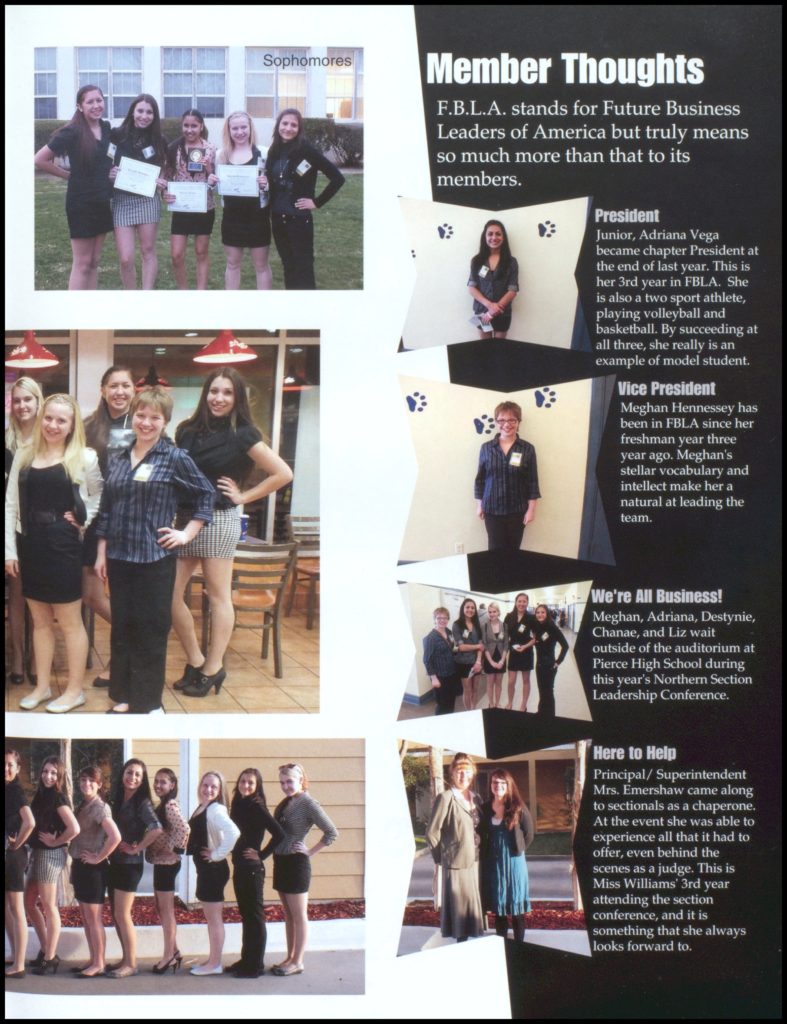 Sophomores

Member Thoughts

F.B.L.A. stands for Future Business Leaders of America but truly means so much more than that to its members.

President

Junior, Adriana Vega became chapter President at the end of last year. This is her 3rd year in FBLA. She is also a two sport athlete, playing volleyball and basketball. By succeeding at all three, she really is an example of model student.

Vice President

Meghan Hennessey has been in FBLA since her freshman year three year ago. Meghan's stellar vocabulary and intellect make her a natural at leading the team.

We're All Business!

Meghan, Adriana, Destynie, Chanae, and Liz wait outside of the auditorium at Pierce High School during this year's Northern Section Leadership Conference.

Here to Help

Principal/ Superintendent Mrs. Emershaw came along to sectionals as a chaperone. At the event she was able to experience all that it had to offer, even behind the scenes as a judge. This is Miss Williams' 3rd year attending the section conference, and it is something that she always looks forward to.